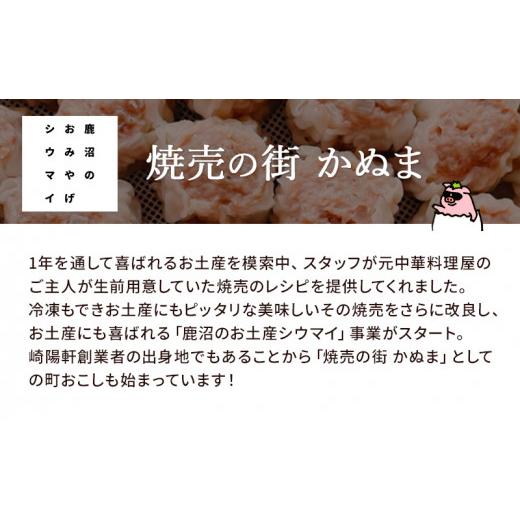 鹿沼の
おみやげ
シウマイ

焼売の街 かぬま

1年を通して喜ばれるお土産を模索中、スタッフが元中華料理屋のご主人が生前用意していた焼売のレシピを提供してくれました。
冷凍もできお土産にもピッタリな美味しいその焼売をさらに改良し、お土産にも喜ばれる「鹿沼のお土産シウマイ」事業がスタート。
崎陽軒創業者の出身地でもあることから「焼売の街 かぬま」としての町おこしも始まっています！